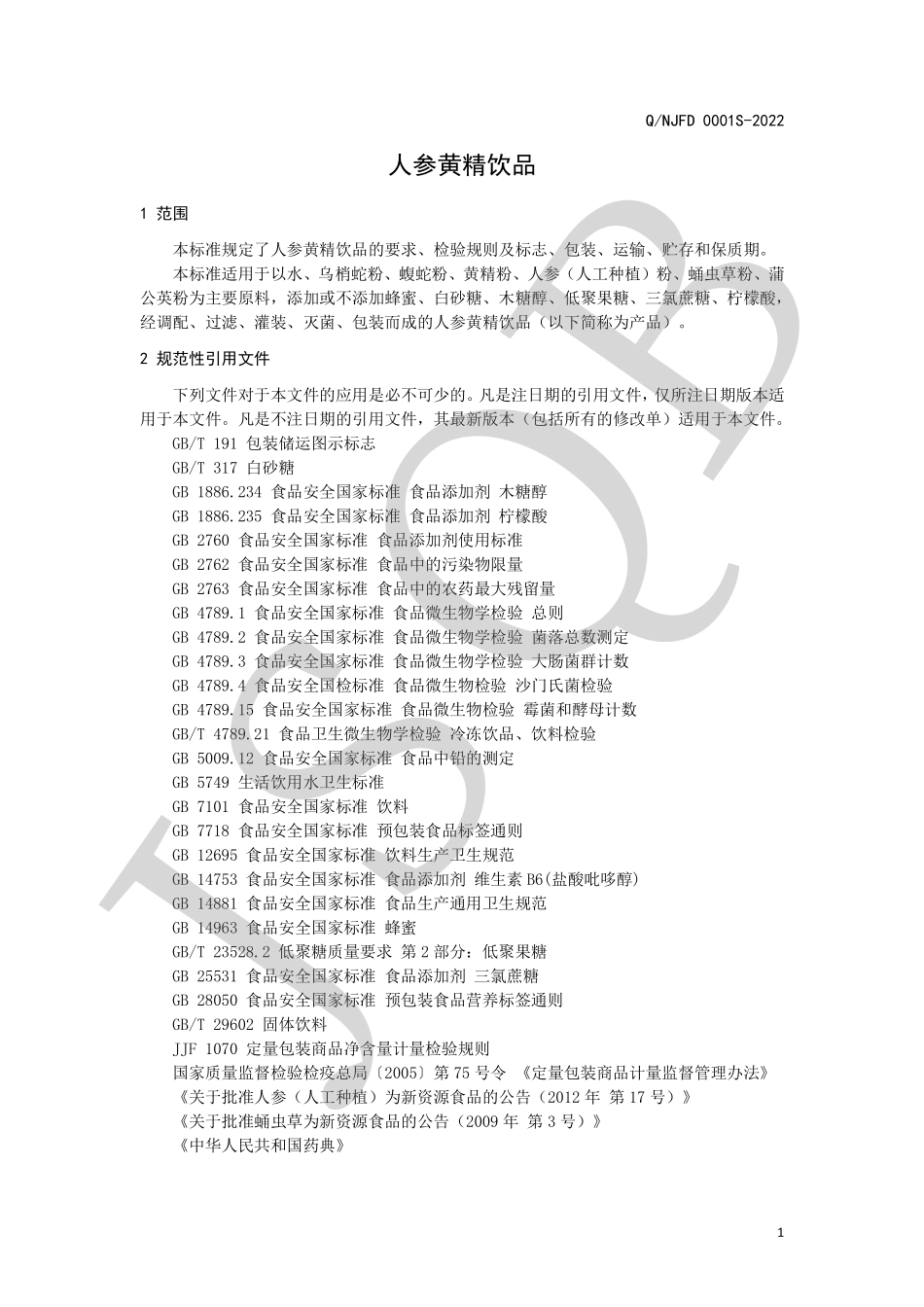 Q/NJFD 0001S-2022

人参黄精饮品

1 范围

本标准规定了人参黄精饮品的要求、检验规则及标志、包装、运输、贮存和保质期。

本标准适用于以水、乌梢蛇粉、蝮蛇粉、黄精粉、人参（人工种植）粉、蛹虫草粉、蒲公英粉为主要原料，添加或不添加蜂蜜、白砂糖、木糖醇、低聚果糖、三氯蔗糖、柠檬酸，经调配、过滤、灌装、灭菌、包装而成的人参黄精饮品（以下简称为产品）。

2 规范性引用文件

下列文件对于本文件的应用是必不可少的。凡是注日期的引用文件，仅所注日期版本适用于本文件。凡是不注日期的引用文件，其最新版本（包括所有的修改单）适用于本文件。

GB/T 191 包装储运图示标志
GB/T 317 白砂糖
GB 1886.234 食品安全国家标准 食品添加剂 木糖醇
GB 1886.235 食品安全国家标准 食品添加剂 柠檬酸
GB 2760 食品安全国家标准 食品添加剂使用标准
GB 2762 食品安全国家标准 食品中的污染物限量
GB 2763 食品安全国家标准 食品中的农药最大残留量
GB 4789.1 食品安全国家标准 食品微生物学检验 总则
GB 4789.2 食品安全国家标准 食品微生物学检验 菌落总数测定
GB 4789.3 食品安全国家标准 食品微生物学检验 大肠菌群计数
GB 4789.4 食品安全国检标准 食品微生物检验 沙门氏菌检验
GB 4789.15 食品安全国家标准 食品微生物检验 霉菌和酵母计数
GB/T 4789.21 食品卫生微生物学检验 冷冻饮品、饮料检验
GB 5009.12 食品安全国家标准 食品中铅的测定
GB 5749 生活饮用水卫生标准
GB 7101 食品安全国家标准 饮料
GB 7718 食品安全国家标准 预包装食品标签通则
GB 12695 食品安全国家标准 饮料生产卫生规范
GB 14753 食品安全国家标准 食品添加剂 维生素 B6(盐酸吡哆醇)
GB 14881 食品安全国家标准 食品生产通用卫生规范
GB 14963 食品安全国家标准 蜂蜜
GB/T 23528.2 低聚糖质量要求 第 2 部分：低聚果糖
GB 25531 食品安全国家标准 食品添加剂 三氯蔗糖
GB 28050 食品安全国家标准 预包装食品营养标签通则
GB/T 29602 固体饮料
JJF 1070 定量包装商品净含量计量检验规则
国家质量监督检验检疫总局〔2005〕第 75 号令 《定量包装商品计量监督管理办法》
《关于批准人参（人工种植）为新资源食品的公告（2012 年 第 17 号）》
《关于批准蛹虫草为新资源食品的公告（2009 年 第 3 号）》
《中华人民共和国药典》

1